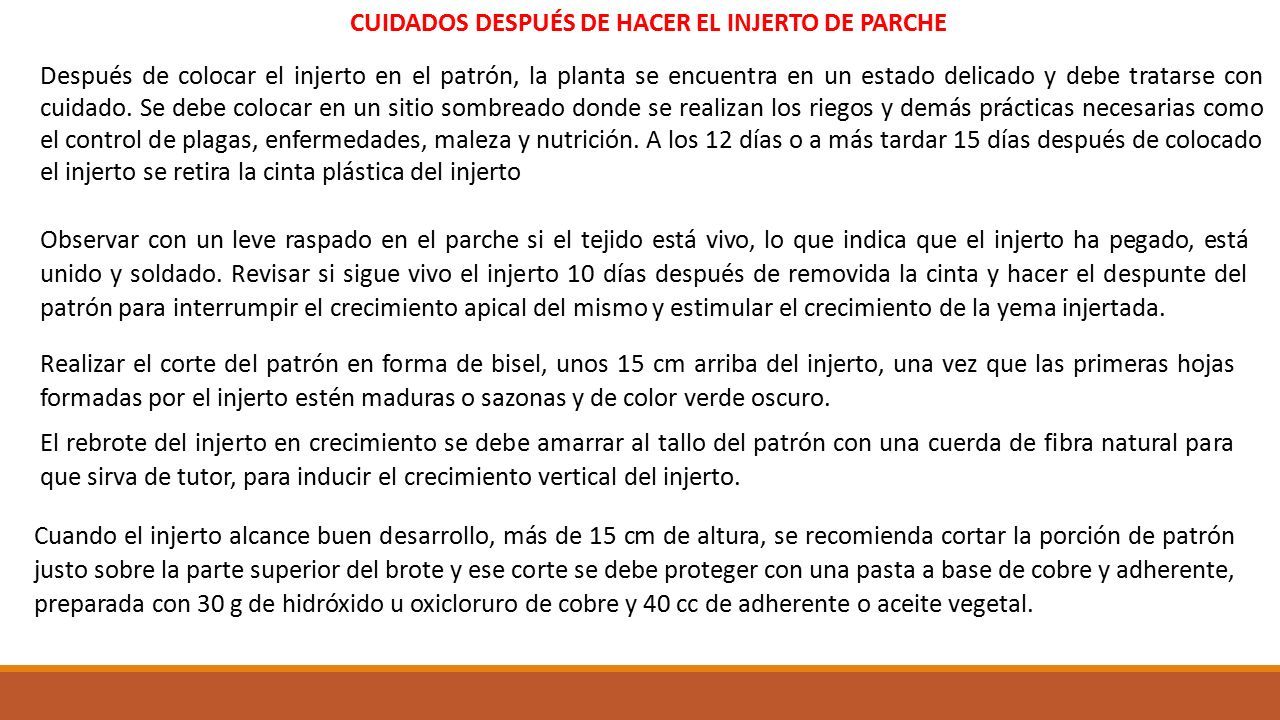 CUIDADOS DESPUÉS DE HACER EL INJERTO DE PARCHE

Después de colocar el injerto en el patrón, la planta se encuentra en un estado delicado y debe tratarse con cuidado. Se debe colocar en un sitio sombreado donde se realizan los riegos y demás prácticas necesarias como el control de plagas, enfermedades, maleza y nutrición. A los 12 días o a más tardar 15 días después de colocado el injerto se retira la cinta plástica del injerto

Observar con un leve raspado en el parche si el tejido está vivo, lo que indica que el injerto ha pegado, está unido y soldado. Revisar si sigue vivo el injerto 10 días después de removida la cinta y hacer el despunte del patrón para interrumpir el crecimiento apical del mismo y estimular el crecimiento de la yema injertada.

Realizar el corte del patrón en forma de bisel, unos 15 cm arriba del injerto, una vez que las primeras hojas formadas por el injerto estén maduras o sazonas y de color verde oscuro.

El rebrote del injerto en crecimiento se debe amarrar al tallo del patrón con una cuerda de fibra natural para que sirva de tutor, para inducir el crecimiento vertical del injerto.

Cuando el injerto alcance buen desarrollo, más de 15 cm de altura, se recomienda cortar la porción de patrón justo sobre la parte superior del brote y ese corte se debe proteger con una pasta a base de cobre y adherente, preparada con 30 g de hidróxido u oxicloruro de cobre y 40 cc de adherente o aceite vegetal.